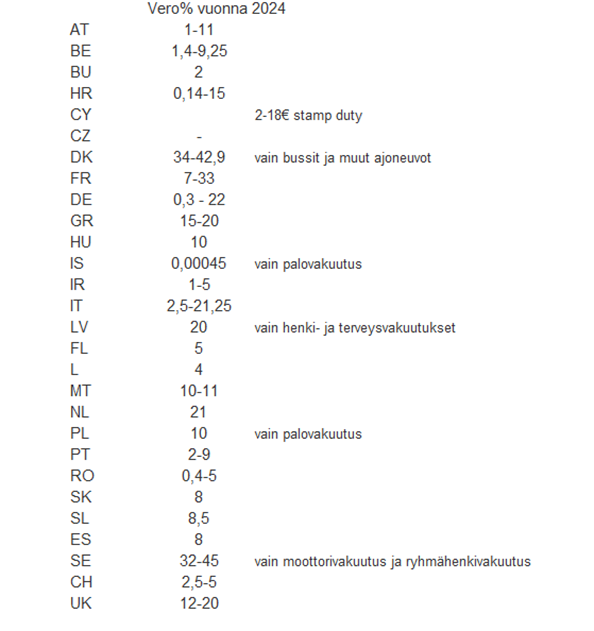 |  | Vero% vuonna 2024 |  |
|---|---|---|
| AT | 1-11 |  |
| BE | 1,4-9,25 |  |
| BU | 2 |  |
| HR | 0,14-15 |  |
| CY |  | 2-18€ stamp duty |
| CZ | - |  |
| DK | 34-42,9 | vain bussit ja muut ajoneuvot |
| FR | 7-33 |  |
| DE | 0,3 - 22 |  |
| GR | 15-20 |  |
| HU | 10 |  |
| IS | 0,00045 | vain palovakuutus |
| IR | 1-5 |  |
| IT | 2,5-21,25 |  |
| LV | 20 | vain henki- ja terveysvakuutukset |
| FL | 5 |  |
| L | 4 |  |
| MT | 10-11 |  |
| NL | 21 |  |
| PL | 10 | vain palovakuutus |
| PT | 2-9 |  |
| RO | 0,4-5 |  |
| SK | 8 |  |
| SL | 8,5 |  |
| ES | 8 |  |
| SE | 32-45 | vain moottorivakuutus ja ryhmähenkivakuutus |
| CH | 2,5-5 |  |
| UK | 12-20 |  |